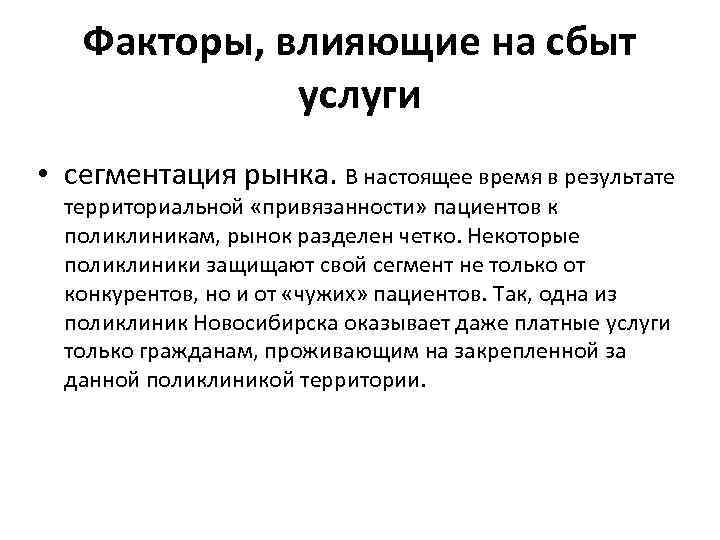 Факторы, влияющие на сбыт услуги

• сегментация рынка. В настоящее время в результате территориальной «привязанности» пациентов к поликлиникам, рынок разделен четко. Некоторые поликлиники защищают свой сегмент не только от конкурентов, но и от «чужих» пациентов. Так, одна из поликлиник Новосибирска оказывает даже платные услуги только гражданам, проживающим на закрепленной за данной поликлиникой территории.